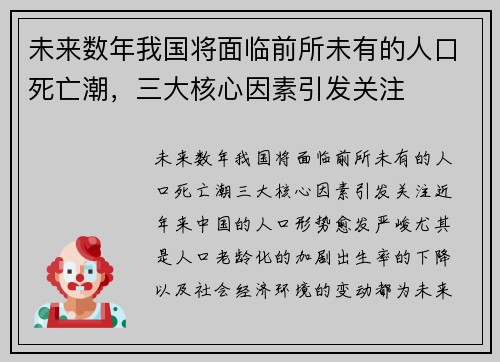 未来数年我国将面临前所未有的人口死亡潮，三大核心因素引发关注

未来数年我国将面临前所未有的人口死亡潮三大核心因素引发关注近年来中国的人口形势愈发严峻尤其是人口老龄化的加剧出生率的下降以及社会经济环境的变动都为未来